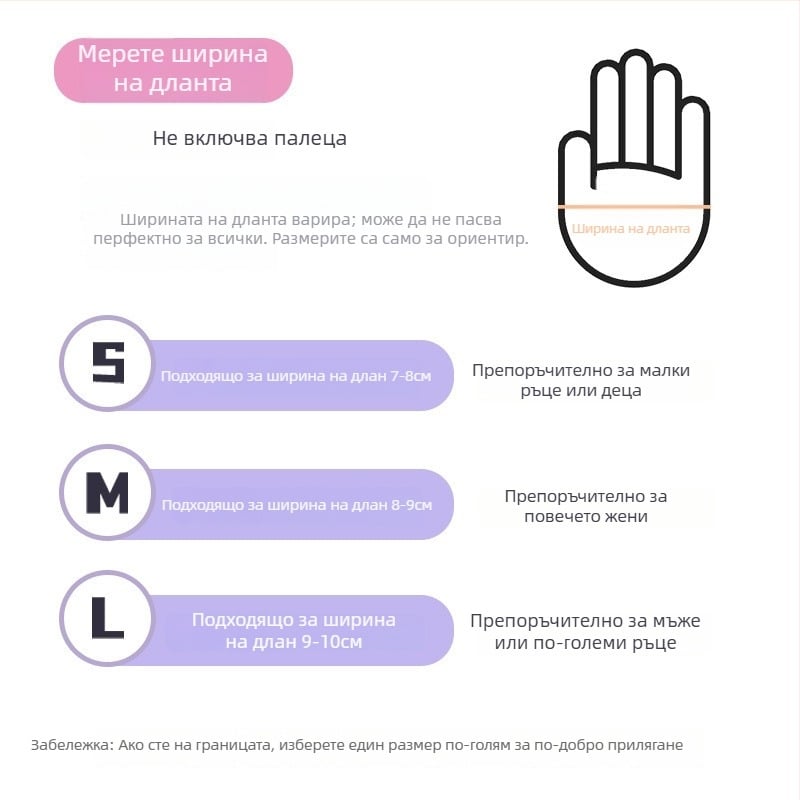 Мерете ширина на дланта

Не включва палеца

Ширината на дланта варира; може да не пасва перфектно за всички. Размерите са само за ориентир.

Ширина на дланта

S
Подходящо за ширина на длан 7-8см
Препоръчително за малки ръце или деца

M
Подходящо за ширина на длан 8-9см
Препоръчително за повечето жени

L
Подходящо за ширина на длан 9-10см
Препоръчително за мъже или по-големи ръце

Забележка: Ако сте на границата, изберете един размер по-голям за по-добро прилягане